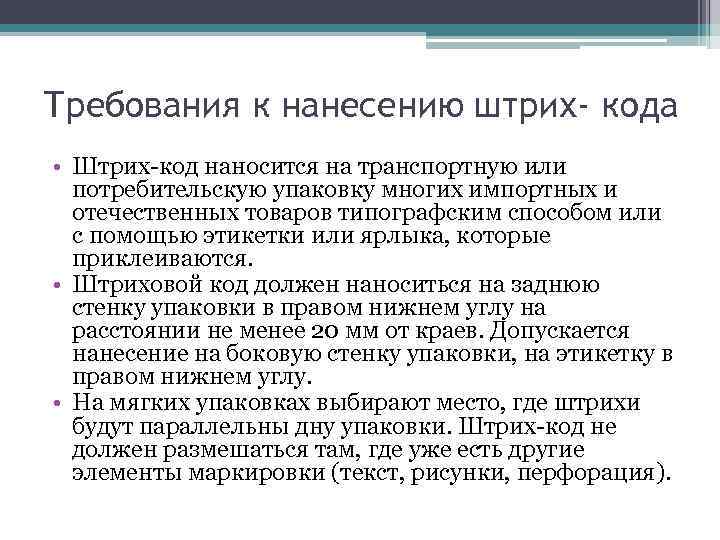 Требования к нанесению штрих- кода

• Штрих-код наносится на транспортную или потребительскую упаковку многих импортных и отечественных товаров типографским способом или с помощью этикетки или ярлыка, которые приклеиваются.
• Штриховой код должен наноситься на заднюю стенку упаковки в правом нижнем углу на расстоянии не менее 20 мм от краев. Допускается нанесение на боковую стенку упаковки, на этикетку в правом нижнем углу.
• На мягких упаковках выбирают место, где штрихи будут параллельны дну упаковки. Штрих-код не должен размешаться там, где уже есть другие элементы маркировки (текст, рисунки, перфорация).